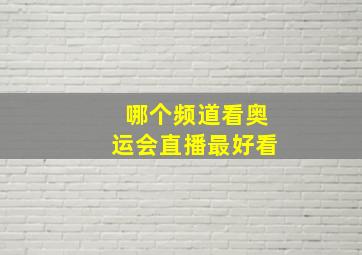 哪个频道看奥运会直播最好看